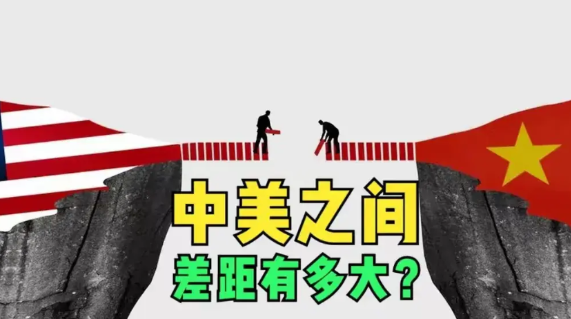 中美之间
差距有多大？